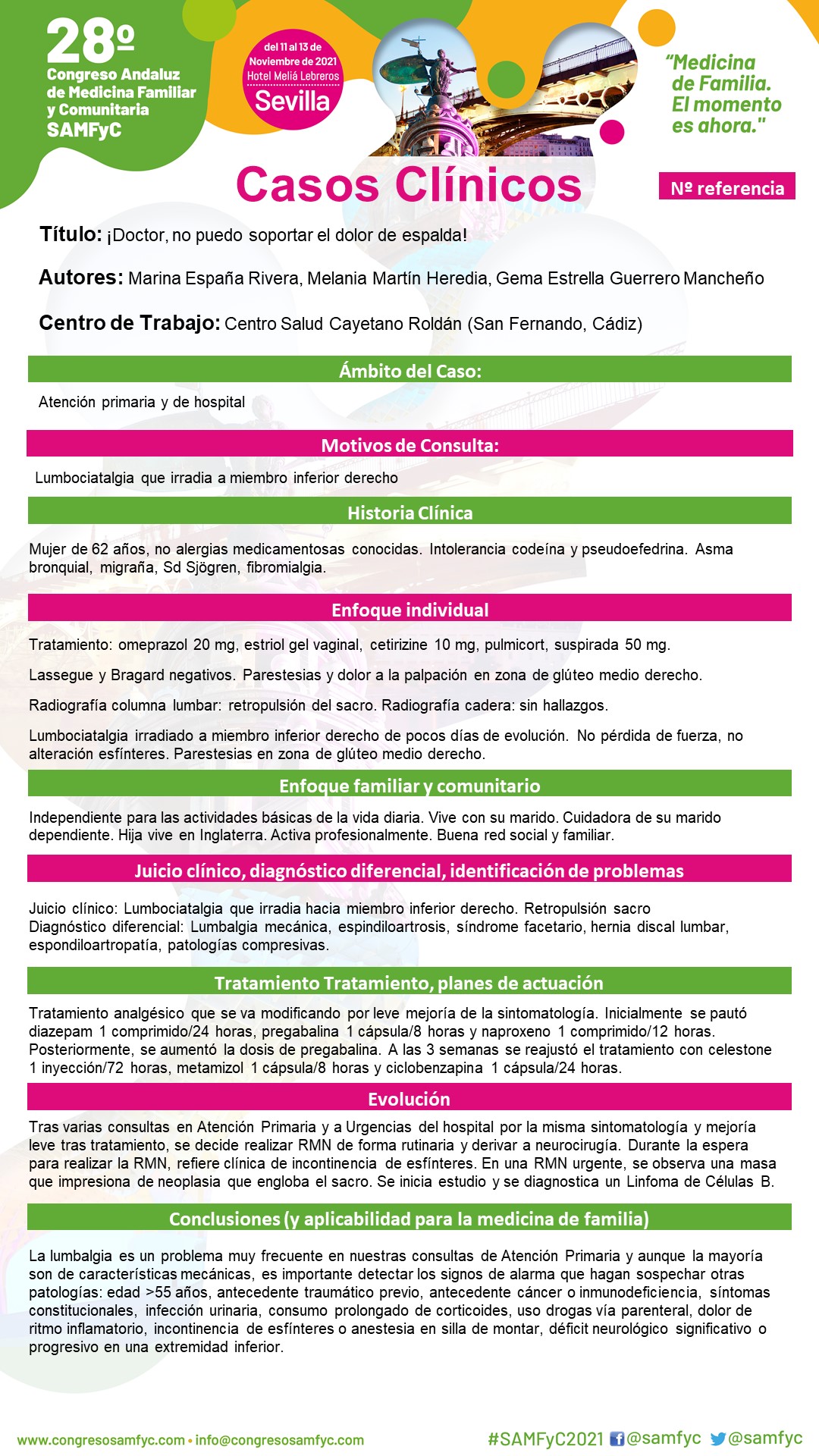 28º
Congreso Andaluz de Medicina Familiar y Comunitaria
SAMFyC

del 11 al 13 de Noviembre de 2021
Hotel Meliá Lebreros
Sevilla

"Medicina de Familia. El momento es ahora."

Casos Clínicos

Nº referencia

Título: ¡Doctor, no puedo soportar el dolor de espalda!

Autores: Marina España Rivera, Melania Martín Heredia, Gema Estrella Guerrero Mancheño

Centro de Trabajo: Centro Salud Cayetano Roldán (San Fernando, Cádiz)

Ámbito del Caso:

Atención primaria y de hospital

Motivos de Consulta:

Lumbociatalgia que irradia a miembro inferior derecho

Historia Clínica

Mujer de 62 años, no alergias medicamentosas conocidas. Intolerancia codeína y pseudoefedrina. Asma bronquial, migraña, Sd Sjögren, fibromialgia.

Enfoque individual

Tratamiento: omeprazol 20 mg, estriol gel vaginal, cetirizine 10 mg, pulmicort, suspirada 50 mg.

Lassegue y Bragard negativos. Parestesias y dolor a la palpación en zona de glúteo medio derecho.

Radiografía columna lumbar: retropulsión del sacro. Radiografía cadera: sin hallazgos.

Lumbociatalgia irradiado a miembro inferior derecho de pocos días de evolución. No pérdida de fuerza, no alteración esfínteres. Parestesias en zona de glúteo medio derecho.

Enfoque familiar y comunitario

Independiente para las actividades básicas de la vida diaria. Vive con su marido. Cuidadora de su marido dependiente. Hija vive en Inglaterra. Activa profesionalmente. Buena red social y familiar.

Juicio clínico, diagnóstico diferencial, identificación de problemas

Juicio clínico: Lumbociatalgia que irradia hacia miembro inferior derecho. Retropulsión sacro
Diagnóstico diferencial: Lumbalgia mecánica, espindiloartrosis, síndrome facetario, hernia discal lumbar, espondiloartropatía, patologías compresivas.

Tratamiento Tratamiento, planes de actuación

Tratamiento analgésico que se va modificando por leve mejoría de la sintomatología. Inicialmente se pautó diazepam 1 comprimido/24 horas, pregabalina 1 cápsula/8 horas y naproxeno 1 comprimido/12 horas. Posteriormente, se aumentó la dosis de pregabalina. A las 3 semanas se reajustó el tratamiento con celestone 1 inyección/72 horas, metamizol 1 cápsula/8 horas y ciclobenzapina 1 cápsula/24 horas.

Evolución

Tras varias consultas en Atención Primaria y a Urgencias del hospital por la misma sintomatología y mejoría leve tras tratamiento, se decide realizar RMN de forma rutinaria y derivar a neurocirugía. Durante la espera para realizar la RMN, refiere clínica de incontinencia de esfínteres. En una RMN urgente, se observa una masa que impresiona de neoplasia que engloba el sacro. Se inicia estudio y se diagnostica un Linfoma de Células B.

Conclusiones (y aplicabilidad para la medicina de familia)

La lumbalgia es un problema muy frecuente en nuestras consultas de Atención Primaria y aunque la mayoría son de características mecánicas, es importante detectar los signos de alarma que hagan sospechar otras patologías: edad >55 años, antecedente traumático previo, antecedente cáncer o inmunodeficiencia, síntomas constitucionales, infección urinaria, consumo prolongado de corticoides, uso drogas vía parenteral, dolor de ritmo inflamatorio, incontinencia de esfínteres o anestesia en silla de montar, déficit neurológico significativo o progresivo en una extremidad inferior.

www.congresosamfyc.com • info@congresosamfyc.com

#SAMFyC2021 @samfyc @samfyc